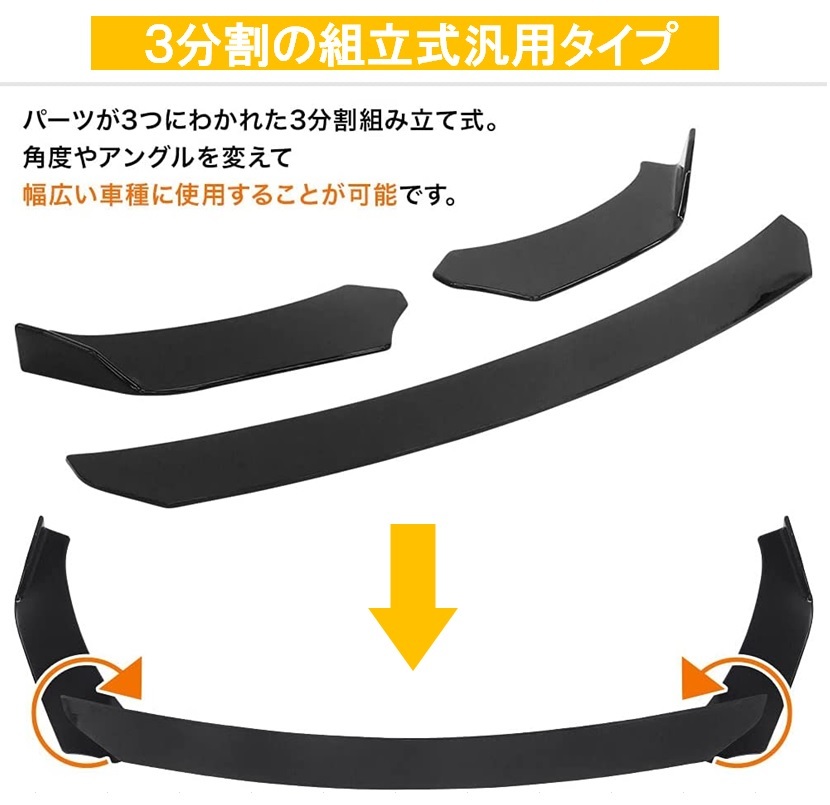 3分割の組立式汎用タイプ

パーツが3つにわかれた3分割組み立て式。
角度やアングルを変えて
幅広い車種に使用することが可能です。